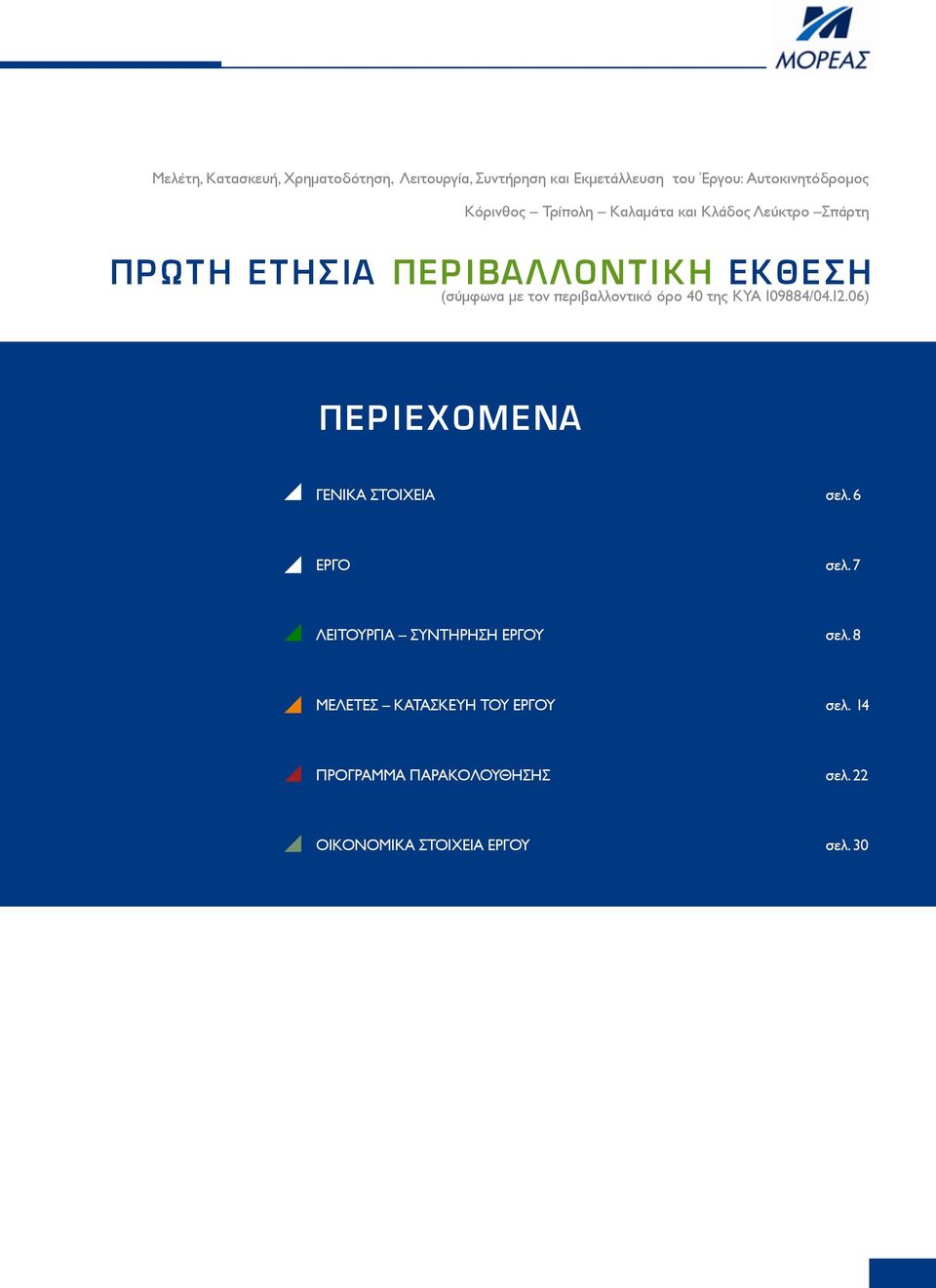 ΜΟΡΕΑΣ

Μελέτη, Κατασκευή, Χρηματοδότηση, Λειτουργία, Συντήρηση και Εκμετάλλευση του Έργου: Αυτοκινητόδρομος Κόρινθος – Τρίπολη – Καλαμάτα και Κλάδος Λεύκτρο –Σπάρτη

ΠΡΩΤΗ ΕΤΗΣΙΑ ΠΕΡΙΒΑΛΛΟΝΤΙΚΗ ΕΚΘΕΣΗ
(σύμφωνα με τον περιβαλλοντικό όρο 40 της ΚΥΑ 109884/04.12.06)

ΠΕΡΙΕΧΟΜΕΝΑ

ΓΕΝΙΚΑ ΣΤΟΙΧΕΙΑ σελ. 6

ΕΡΓΟ σελ. 7

ΛΕΙΤΟΥΡΓΙΑ – ΣΥΝΤΗΡΗΣΗ ΕΡΓΟΥ σελ. 8

ΜΕΛΕΤΕΣ – ΚΑΤΑΣΚΕΥΗ ΤΟΥ ΕΡΓΟΥ σελ. 14

ΠΡΟΓΡΑΜΜΑ ΠΑΡΑΚΟΛΟΥΘΗΣΗΣ σελ. 22

ΟΙΚΟΝΟΜΙΚΑ ΣΤΟΙΧΕΙΑ ΕΡΓΟΥ σελ. 30